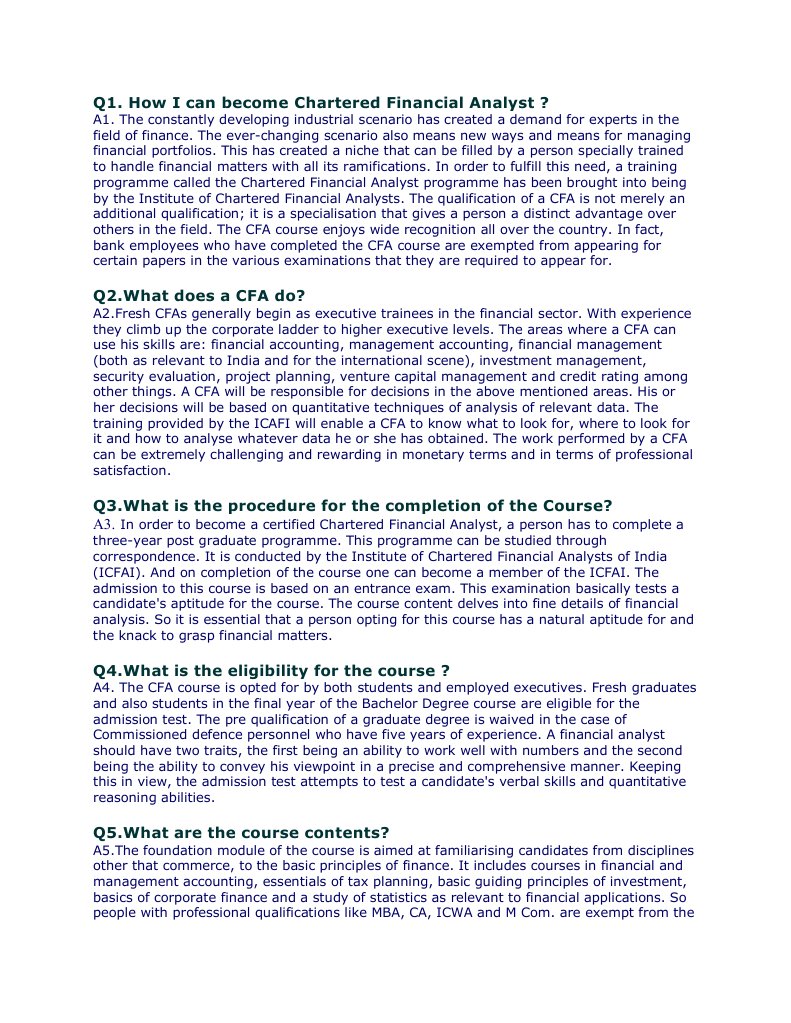 Q1. How I can become Chartered Financial Analyst ?
A1. The constantly developing industrial scenario has created a demand for experts in the field of finance. The ever-changing scenario also means new ways and means for managing financial portfolios. This has created a niche that can be filled by a person specially trained to handle financial matters with all its ramifications. In order to fulfill this need, a training programme called the Chartered Financial Analyst programme has been brought into being by the Institute of Chartered Financial Analysts. The qualification of a CFA is not merely an additional qualification; it is a specialisation that gives a person a distinct advantage over others in the field. The CFA course enjoys wide recognition all over the country. In fact, bank employees who have completed the CFA course are exempted from appearing for certain papers in the various examinations that they are required to appear for.

Q2.What does a CFA do?
A2.Fresh CFAs generally begin as executive trainees in the financial sector. With experience they climb up the corporate ladder to higher executive levels. The areas where a CFA can use his skills are: financial accounting, management accounting, financial management (both as relevant to India and for the international scene), investment management, security evaluation, project planning, venture capital management and credit rating among other things. A CFA will be responsible for decisions in the above mentioned areas. His or her decisions will be based on quantitative techniques of analysis of relevant data. The training provided by the ICAFI will enable a CFA to know what to look for, where to look for it and how to analyse whatever data he or she has obtained. The work performed by a CFA can be extremely challenging and rewarding in monetary terms and in terms of professional satisfaction.

Q3.What is the procedure for the completion of the Course?
A3. In order to become a certified Chartered Financial Analyst, a person has to complete a three-year post graduate programme. This programme can be studied through correspondence. It is conducted by the Institute of Chartered Financial Analysts of India (ICFAI). And on completion of the course one can become a member of the ICFAI. The admission to this course is based on an entrance exam. This examination basically tests a candidate's aptitude for the course. The course content delves into fine details of financial analysis. So it is essential that a person opting for this course has a natural aptitude for and the knack to grasp financial matters.

Q4.What is the eligibility for the course ?
A4. The CFA course is opted for by both students and employed executives. Fresh graduates and also students in the final year of the Bachelor Degree course are eligible for the admission test. The pre qualification of a graduate degree is waived in the case of Commissioned defence personnel who have five years of experience. A financial analyst should have two traits, the first being an ability to work well with numbers and the second being the ability to convey his viewpoint in a precise and comprehensive manner. Keeping this in view, the admission test attempts to test a candidate's verbal skills and quantitative reasoning abilities.

Q5.What are the course contents?
A5.The foundation module of the course is aimed at familiarising candidates from disciplines other that commerce, to the basic principles of finance. It includes courses in financial and management accounting, essentials of tax planning, basic guiding principles of investment, basics of corporate finance and a study of statistics as relevant to financial applications. So people with professional qualifications like MBA, CA, ICWA and M Com. are exempt from the